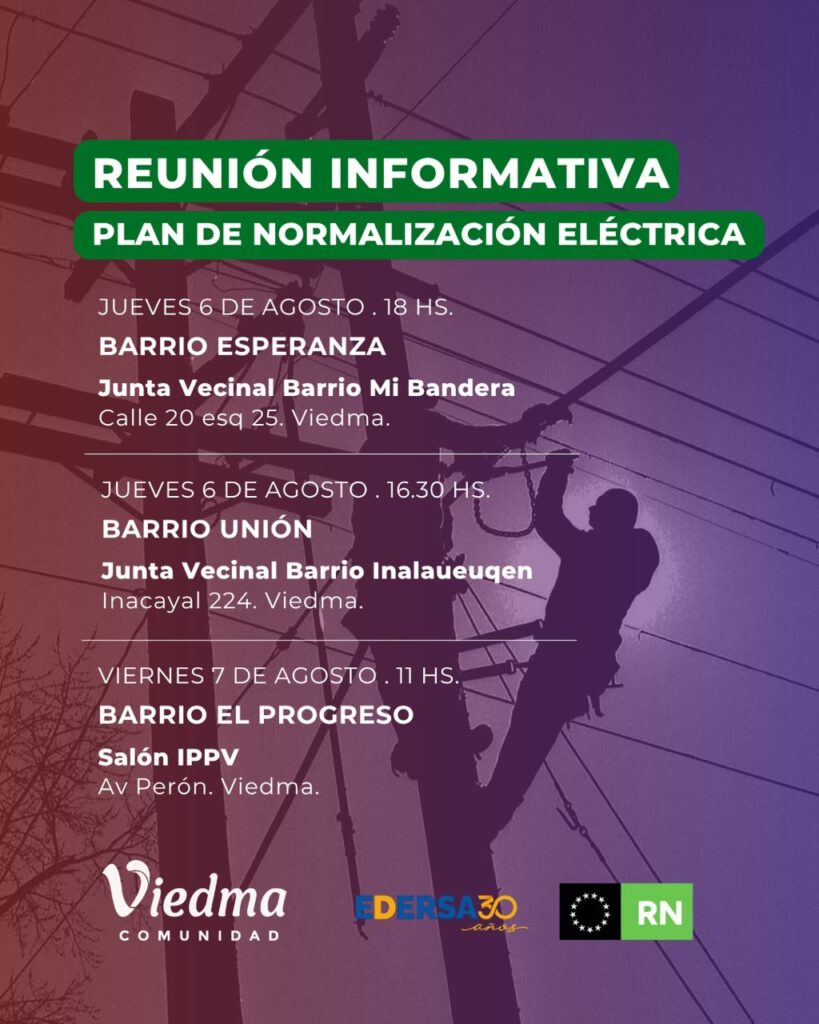 REUNIÓN INFORMATIVA

PLAN DE NORMALIZACIÓN ELÉCTRICA

JUEVES 6 DE AGOSTO . 18 HS.

BARRIO ESPERANZA

Junta Vecinal Barrio Mi Bandera
Calle 20 esq 25. Viedma.

JUEVES 6 DE AGOSTO . 16.30 HS.

BARRIO UNIÓN

Junta Vecinal Barrio Inalaueuqen
Inacayal 224. Viedma.

VIERNES 7 DE AGOSTO . 11 HS.

BARRIO EL PROGRESO

Salón IPPV
Av Perón. Viedma.

Viedma
COMUNIDAD

EDERSA 30 años

RN